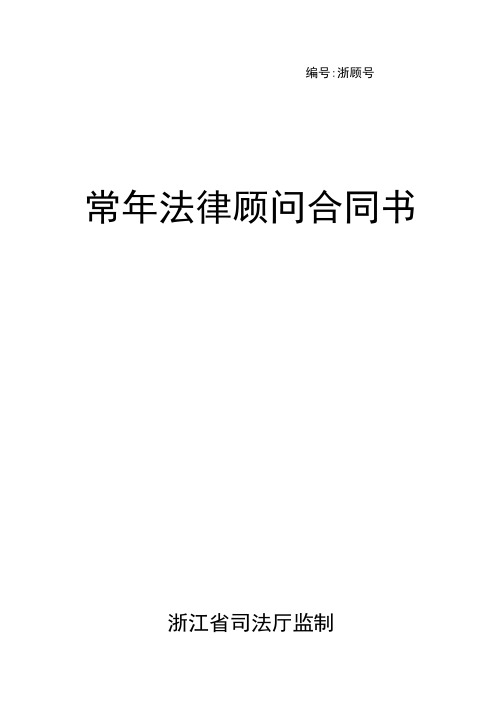 编号:浙顾号

常年法律顾问合同书

浙江省司法厅监制